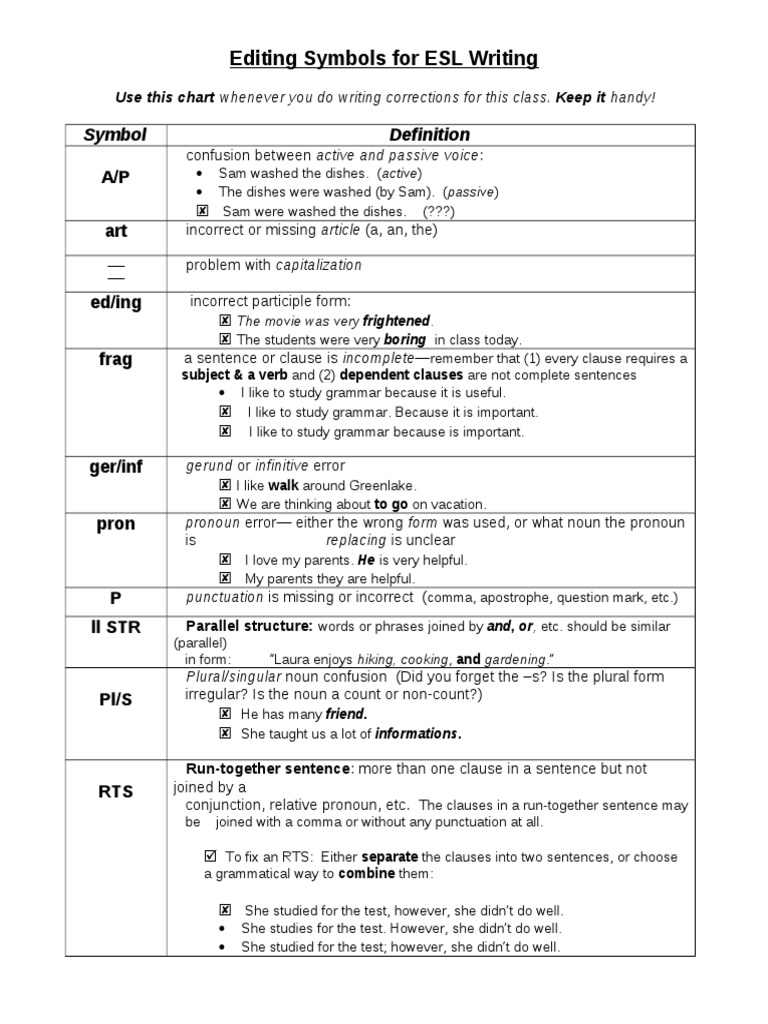 Editing Symbols for ESL Writing

Use this chart whenever you do writing corrections for this class. Keep it handy!

| Symbol | Definition |
|---|---|
| A/P | confusion between active and passive voice: • Sam washed the dishes. (active) • The dishes were washed (by Sam). (passive) ☒ Sam were washed the dishes. (???) |
| art | incorrect or missing article (a, an, the) |
| — — | problem with capitalization |
| ed/ing | incorrect participle form: ☒ The movie was very frightened. ☒ The students were very boring in class today. |
| frag | a sentence or clause is incomplete—remember that (1) every clause requires a subject & a verb and (2) dependent clauses are not complete sentences • I like to study grammar because it is useful. ☒ I like to study grammar. Because it is important. ☒ I like to study grammar because is important. |
| ger/inf | gerund or infinitive error ☒ I like walk around Greenlake. ☒ We are thinking about to go on vacation. |
| pron | pronoun error— either the wrong form was used, or what noun the pronoun is replacing is unclear ☒ I love my parents. He is very helpful. ☒ My parents they are helpful. |
| P | punctuation is missing or incorrect (comma, apostrophe, question mark, etc.) |
| ll STR | Parallel structure: words or phrases joined by and, or, etc. should be similar (parallel) in form: "Laura enjoys hiking, cooking, and gardening." |
| Pl/S | Plural/singular noun confusion (Did you forget the –s? Is the plural form irregular? Is the noun a count or non-count?) ☒ He has many friend. ☒ She taught us a lot of informations. |
| RTS | Run-together sentence: more than one clause in a sentence but not joined by a conjunction, relative pronoun, etc. The clauses in a run-together sentence may be joined with a comma or without any punctuation at all. ☑ To fix an RTS: Either separate the clauses into two sentences, or choose a grammatical way to combine them: ☒ She studied for the test, however, she didn't do well. • She studies for the test. However, she didn't do well. • She studied for the test; however, she didn't do well. |